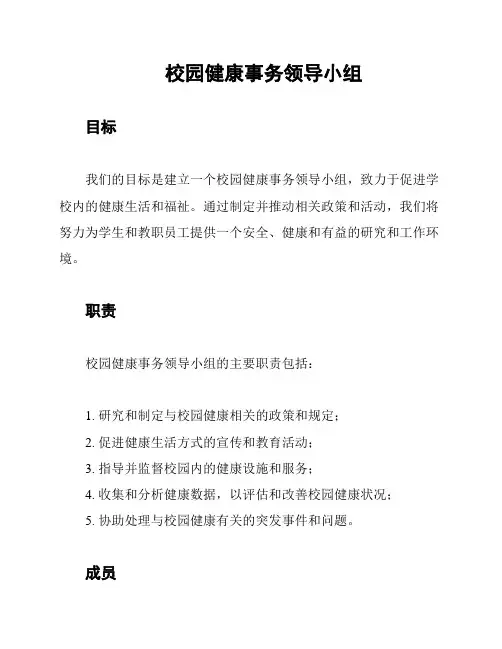 校园健康事务领导小组

目标

我们的目标是建立一个校园健康事务领导小组，致力于促进学校内的健康生活和福祉。通过制定并推动相关政策和活动，我们将努力为学生和教职员工提供一个安全、健康和有益的研究和工作环境。

职责

校园健康事务领导小组的主要职责包括：

1. 研究和制定与校园健康相关的政策和规定；
2. 促进健康生活方式的宣传和教育活动；
3. 指导并监督校园内的健康设施和服务；
4. 收集和分析健康数据，以评估和改善校园健康状况；
5. 协助处理与校园健康有关的突发事件和问题。

成员